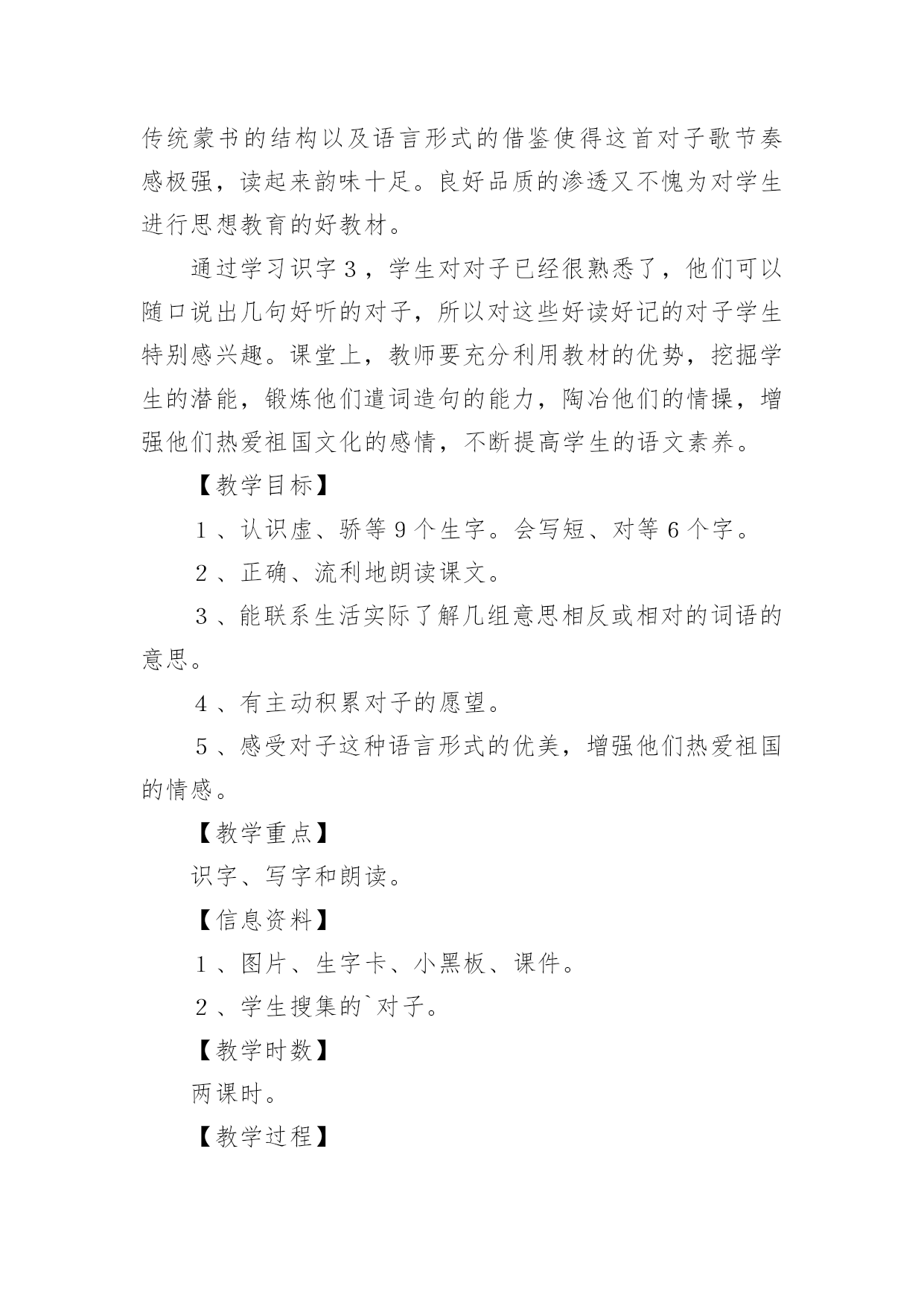 传统蒙书的结构以及语言形式的借鉴使得这首对子歌节奏感极强，读起来韵味十足。良好品质的渗透又不愧为对学生进行思想教育的好教材。

通过学习识字３，学生对对子已经很熟悉了，他们可以随口说出几句好听的对子，所以对这些好读好记的对子学生特别感兴趣。课堂上，教师要充分利用教材的优势，挖掘学生的潜能，锻炼他们遣词造句的能力，陶冶他们的情操，增强他们热爱祖国文化的感情，不断提高学生的语文素养。

【教学目标】

１、认识虚、骄等９个生字。会写短、对等６个字。

２、正确、流利地朗读课文。

３、能联系生活实际了解几组意思相反或相对的词语的意思。

４、有主动积累对子的愿望。

５、感受对子这种语言形式的优美，增强他们热爱祖国的情感。

【教学重点】

识字、写字和朗读。

【信息资料】

１、图片、生字卡、小黑板、课件。

２、学生搜集的`对子。

【教学时数】

两课时。

【教学过程】